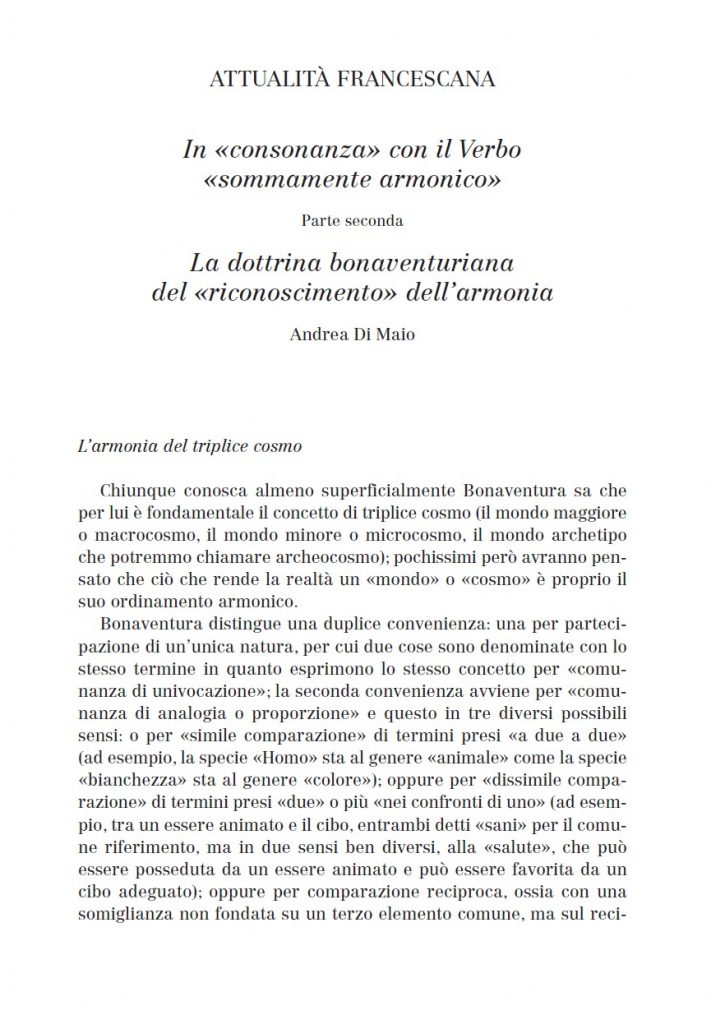 ATTUALITÀ FRANCESCANA

In «consonanza» con il Verbo «sommamente armonico»

Parte seconda

La dottrina bonaventuriana del «riconoscimento» dell'armonia

Andrea Di Maio

L'armonia del triplice cosmo

Chiunque conosca almeno superficialmente Bonaventura sa che per lui è fondamentale il concetto di triplice cosmo (il mondo maggiore o macrocosmo, il mondo minore o microcosmo, il mondo archetipo che potremmo chiamare archeocosmo); pochissimi però avranno pensato che ciò che rende la realtà un «mondo» o «cosmo» è proprio il suo ordinamento armonico.

Bonaventura distingue una duplice convenienza: una per partecipazione di un'unica natura, per cui due cose sono denominate con lo stesso termine in quanto esprimono lo stesso concetto per «comunanza di univocazione»; la seconda convenienza avviene per «comunanza di analogia o proporzione» e questo in tre diversi possibili sensi: o per «simile comparazione» di termini presi «a due a due» (ad esempio, la specie «Homo» sta al genere «animale» come la specie «bianchezza» sta al genere «colore»); oppure per «dissimile comparazione» di termini presi «due» o più «nei confronti di uno» (ad esempio, tra un essere animato e il cibo, entrambi detti «sani» per il comune riferimento, ma in due sensi ben diversi, alla «salute», che può essere posseduta da un essere animato e può essere favorita da un cibo adeguato); oppure per comparazione reciproca, ossia con una somiglianza non fondata su un terzo elemento comune, ma sul reci-